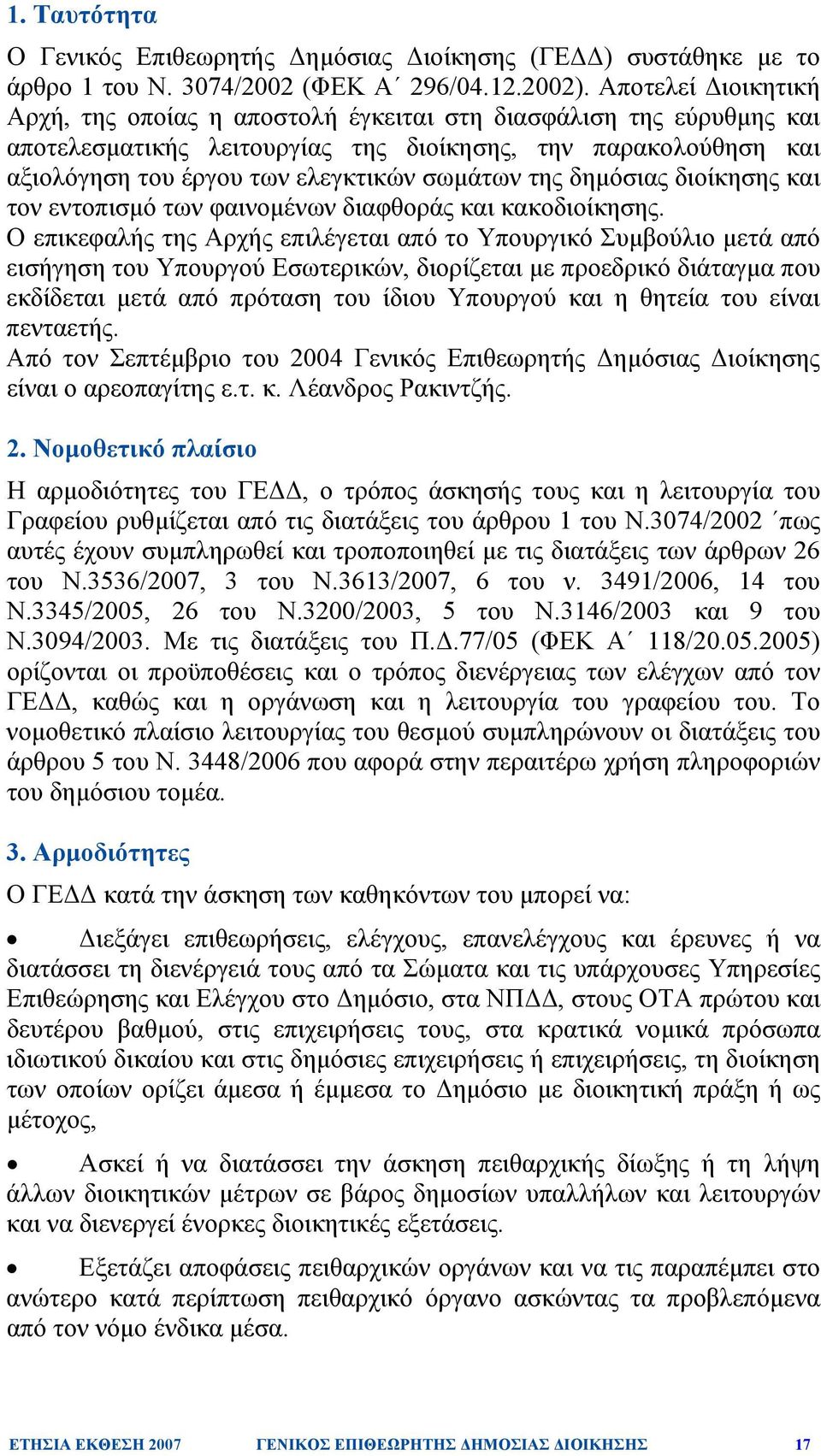 1. Ταυτότητα

Ο Γενικός Επιθεωρητής Δημόσιας Διοίκησης (ΓΕΔΔ) συστάθηκε με το άρθρο 1 του Ν. 3074/2002 (ΦΕΚ Α΄ 296/04.12.2002). Αποτελεί Διοικητική Αρχή, της οποίας η αποστολή έγκειται στη διασφάλιση της εύρυθμης και αποτελεσματικής λειτουργίας της διοίκησης, την παρακολούθηση και αξιολόγηση του έργου των ελεγκτικών σωμάτων της δημόσιας διοίκησης και τον εντοπισμό των φαινομένων διαφθοράς και κακοδιοίκησης.
Ο επικεφαλής της Αρχής επιλέγεται από το Υπουργικό Συμβούλιο μετά από εισήγηση του Υπουργού Εσωτερικών, διορίζεται με προεδρικό διάταγμα που εκδίδεται μετά από πρόταση του ίδιου Υπουργού και η θητεία του είναι πενταετής.
Από τον Σεπτέμβριο του 2004 Γενικός Επιθεωρητής Δημόσιας Διοίκησης είναι ο αρεοπαγίτης ε.τ. κ. Λέανδρος Ρακιντζής.

2. Νομοθετικό πλαίσιο

Η αρμοδιότητες του ΓΕΔΔ, ο τρόπος άσκησής τους και η λειτουργία του Γραφείου ρυθμίζεται από τις διατάξεις του άρθρου 1 του Ν.3074/2002 ΄πως αυτές έχουν συμπληρωθεί και τροποποιηθεί με τις διατάξεις των άρθρων 26 του Ν.3536/2007, 3 του Ν.3613/2007, 6 του ν. 3491/2006, 14 του Ν.3345/2005, 26 του Ν.3200/2003, 5 του Ν.3146/2003 και 9 του Ν.3094/2003. Με τις διατάξεις του Π.Δ.77/05 (ΦΕΚ Α΄ 118/20.05.2005) ορίζονται οι προϋποθέσεις και ο τρόπος διενέργειας των ελέγχων από τον ΓΕΔΔ, καθώς και η οργάνωση και η λειτουργία του γραφείου του. Το νομοθετικό πλαίσιο λειτουργίας του θεσμού συμπληρώνουν οι διατάξεις του άρθρου 5 του Ν. 3448/2006 που αφορά στην περαιτέρω χρήση πληροφοριών του δημόσιου τομέα.

3. Αρμοδιότητες

Ο ΓΕΔΔ κατά την άσκηση των καθηκόντων του μπορεί να:

• Διεξάγει επιθεωρήσεις, ελέγχους, επανελέγχους και έρευνες ή να διατάσσει τη διενέργειά τους από τα Σώματα και τις υπάρχουσες Υπηρεσίες Επιθεώρησης και Ελέγχου στο Δημόσιο, στα ΝΠΔΔ, στους ΟΤΑ πρώτου και δευτέρου βαθμού, στις επιχειρήσεις τους, στα κρατικά νομικά πρόσωπα ιδιωτικού δικαίου και στις δημόσιες επιχειρήσεις ή επιχειρήσεις, τη διοίκηση των οποίων ορίζει άμεσα ή έμμεσα το Δημόσιο με διοικητική πράξη ή ως μέτοχος,

• Ασκεί ή να διατάσσει την άσκηση πειθαρχικής δίωξης ή τη λήψη άλλων διοικητικών μέτρων σε βάρος δημοσίων υπαλλήλων και λειτουργών και να διενεργεί ένορκες διοικητικές εξετάσεις.

• Εξετάζει αποφάσεις πειθαρχικών οργάνων και να τις παραπέμπει στο ανώτερο κατά περίπτωση πειθαρχικό όργανο ασκώντας τα προβλεπόμενα από τον νόμο ένδικα μέσα.

ΕΤΗΣΙΑ ΕΚΘΕΣΗ 2007 ΓΕΝΙΚΟΣ ΕΠΙΘΕΩΡΗΤΗΣ ΔΗΜΟΣΙΑΣ ΔΙΟΙΚΗΣΗΣ 17